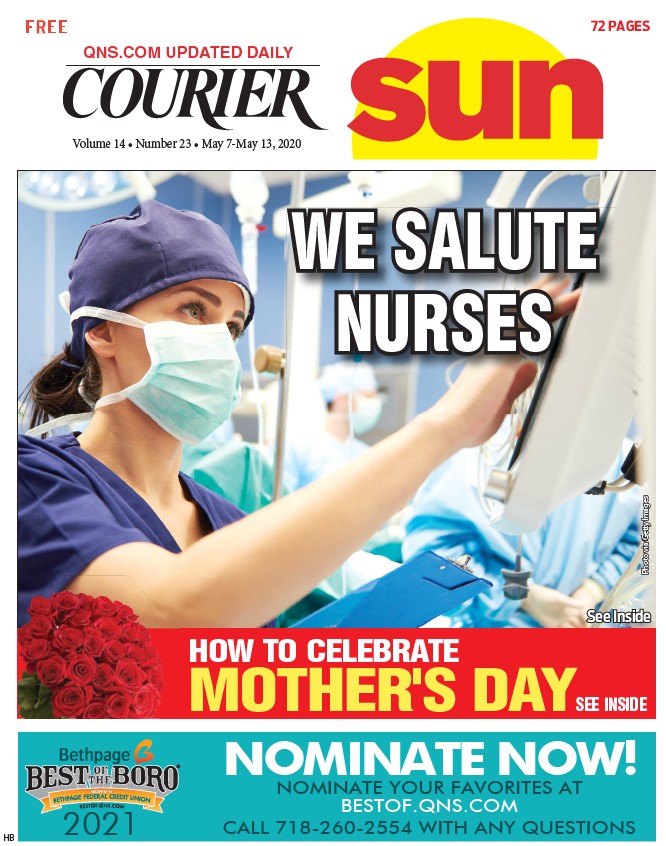 FREE

72 PAGES

QNS.COM UPDATED DAILY

COURIER

sun

Volume 14 • Number 23 • May 7-May 13, 2020

WE SALUTE NURSES

Photo via Getty Images

See Inside

HOW TO CELEBRATE

MOTHER'S DAY SEE INSIDE

Bethpage

BEST OF THE BORO

BETHPAGE FEDERAL CREDIT UNION

BESTOF.QNS.COM

2021

NOMINATE NOW!

NOMINATE YOUR FAVORITES AT

BESTOF.QNS.COM

CALL 718-260-2554 WITH ANY QUESTIONS

HB